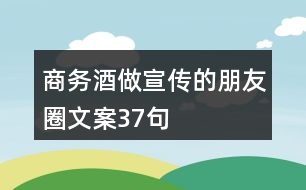 商务酒做宣传的朋友圈文案37句